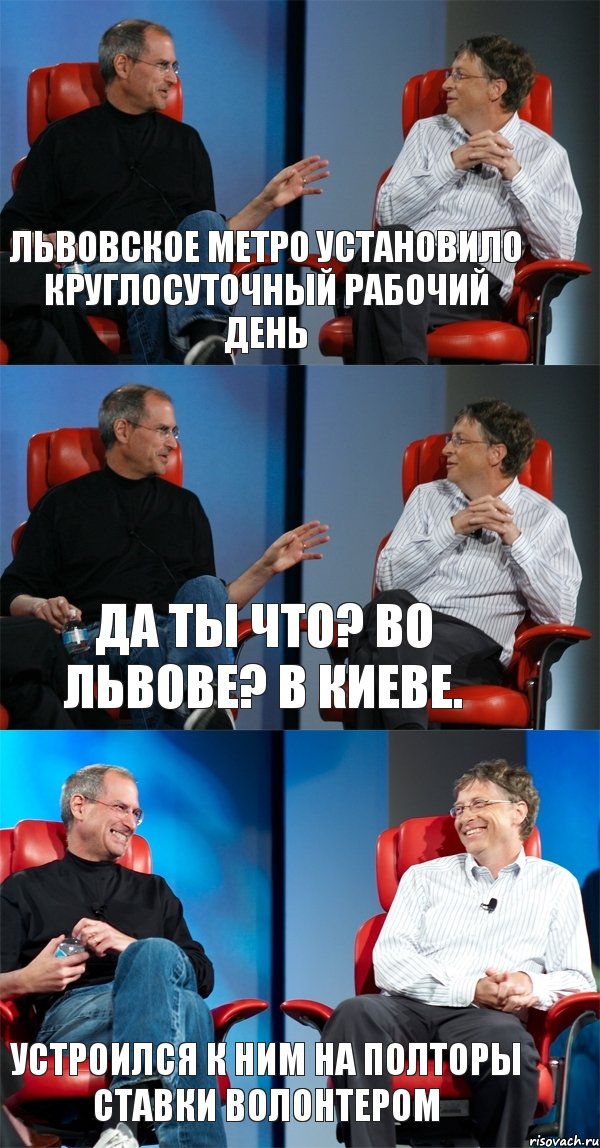 ЛЬВОВСКОЕ МЕТРО УСТАНОВИЛО КРУГЛОСУТОЧНЫЙ РАБОЧИЙ ДЕНЬ

ДА ТЫ ЧТО? ВО ЛЬВОВЕ? В КИЕВЕ.

УСТРОИЛСЯ К НИМ НА ПОЛТОРЫ СТАВКИ ВОЛОНТЕРОМ

risovach.ru